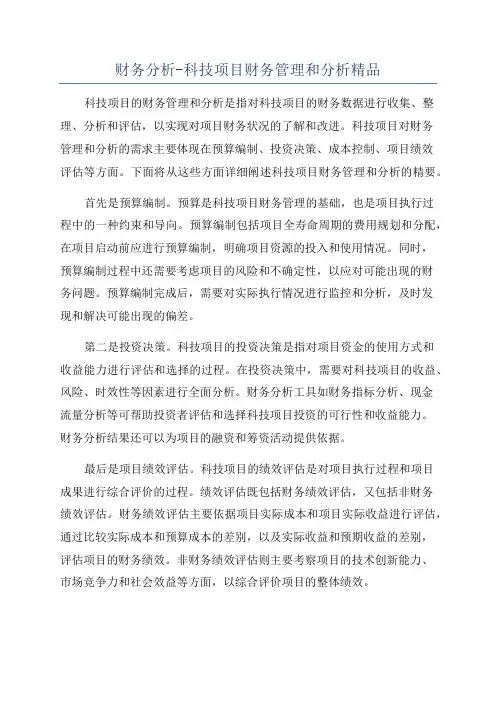 财务分析-科技项目财务管理和分析精品

科技项目的财务管理和分析是指对科技项目的财务数据进行收集、整理、分析和评估，以实现对项目财务状况的了解和改进。科技项目对财务管理和分析的需求主要体现在预算编制、投资决策、成本控制、项目绩效评估等方面。下面将从这些方面详细阐述科技项目财务管理和分析的精要。

首先是预算编制。预算是科技项目财务管理的基础，也是项目执行过程中的一种约束和导向。预算编制包括项目全寿命周期的费用规划和分配，在项目启动前应进行预算编制，明确项目资源的投入和使用情况。同时，预算编制过程中还需要考虑项目的风险和不确定性，以应对可能出现的财务问题。预算编制完成后，需要对实际执行情况进行监控和分析，及时发现和解决可能出现的偏差。

第二是投资决策。科技项目的投资决策是指对项目资金的使用方式和收益能力进行评估和选择的过程。在投资决策中，需要对科技项目的收益、风险、时效性等因素进行全面分析。财务分析工具如财务指标分析、现金流量分析等可帮助投资者评估和选择科技项目投资的可行性和收益能力。财务分析结果还可以为项目的融资和筹资活动提供依据。

最后是项目绩效评估。科技项目的绩效评估是对项目执行过程和项目成果进行综合评价的过程。绩效评估既包括财务绩效评估，又包括非财务绩效评估。财务绩效评估主要依据项目实际成本和项目实际收益进行评估，通过比较实际成本和预算成本的差别，以及实际收益和预期收益的差别，评估项目的财务绩效。非财务绩效评估则主要考察项目的技术创新能力、市场竞争力和社会效益等方面，以综合评价项目的整体绩效。